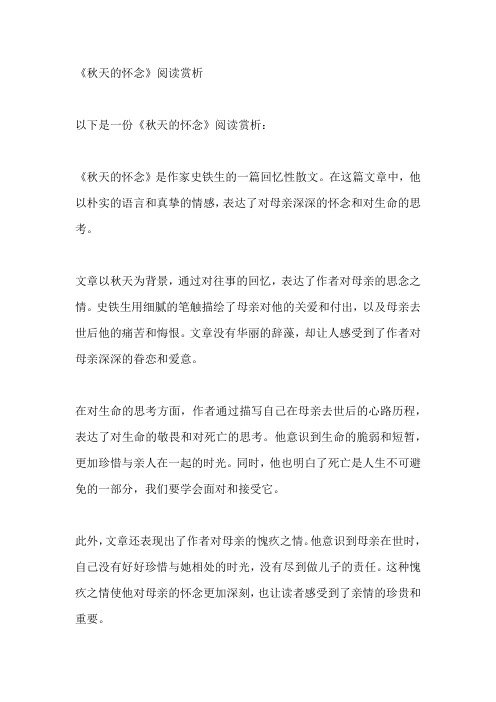 《秋天的怀念》阅读赏析

以下是一份《秋天的怀念》阅读赏析：

《秋天的怀念》是作家史铁生的一篇回忆性散文。在这篇文章中，他以朴实的语言和真挚的情感，表达了对母亲深深的怀念和对生命的思考。

文章以秋天为背景，通过对往事的回忆，表达了作者对母亲的思念之情。史铁生用细腻的笔触描绘了母亲对他的关爱和付出，以及母亲去世后他的痛苦和悔恨。文章没有华丽的辞藻，却让人感受到了作者对母亲深深的眷恋和爱意。

在对生命的思考方面，作者通过描写自己在母亲去世后的心路历程，表达了对生命的敬畏和对死亡的思考。他意识到生命的脆弱和短暂，更加珍惜与亲人在一起的时光。同时，他也明白了死亡是人生不可避免的一部分，我们要学会面对和接受它。

此外，文章还表现出了作者对母亲的愧疚之情。他意识到母亲在世时，自己没有好好珍惜与她相处的时光，没有尽到做儿子的责任。这种愧疚之情使他对母亲的怀念更加深刻，也让读者感受到了亲情的珍贵和重要。